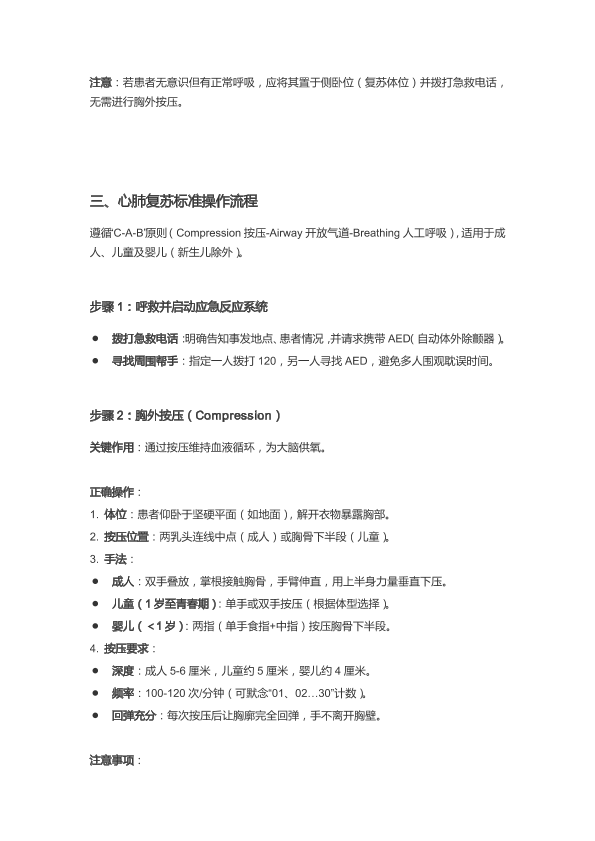 注意：若患者无意识但有正常呼吸，应将其置于侧卧位（复苏体位）并拨打急救电话，无需进行胸外按压。

三、心肺复苏标准操作流程

遵循'C-A-B'原则（Compression 按压-Airway 开放气道-Breathing 人工呼吸），适用于成人、儿童及婴儿（新生儿除外）。

步骤 1：呼救并启动应急反应系统

● 拨打急救电话：明确告知事发地点、患者情况，并请求携带 AED（自动体外除颤器）。
● 寻找周围帮手：指定一人拨打 120，另一人寻找 AED，避免多人围观耽误时间。

步骤 2：胸外按压（Compression）

关键作用：通过按压维持血液循环，为大脑供氧。

正确操作：
1. 体位：患者仰卧于坚硬平面（如地面），解开衣物暴露胸部。
2. 按压位置：两乳头连线中点（成人）或胸骨下半段（儿童）。
3. 手法：
● 成人：双手叠放，掌根接触胸骨，手臂伸直，用上半身力量垂直下压。
● 儿童（1 岁至青春期）：单手或双手按压（根据体型选择）。
● 婴儿（<1 岁）：两指（单手食指+中指）按压胸骨下半段。
4. 按压要求：
● 深度：成人 5-6 厘米，儿童约 5 厘米，婴儿约 4 厘米。
● 频率：100-120 次/分钟（可默念"01、02…30"计数）。
● 回弹充分：每次按压后让胸廓完全回弹，手不离开胸壁。

注意事项：